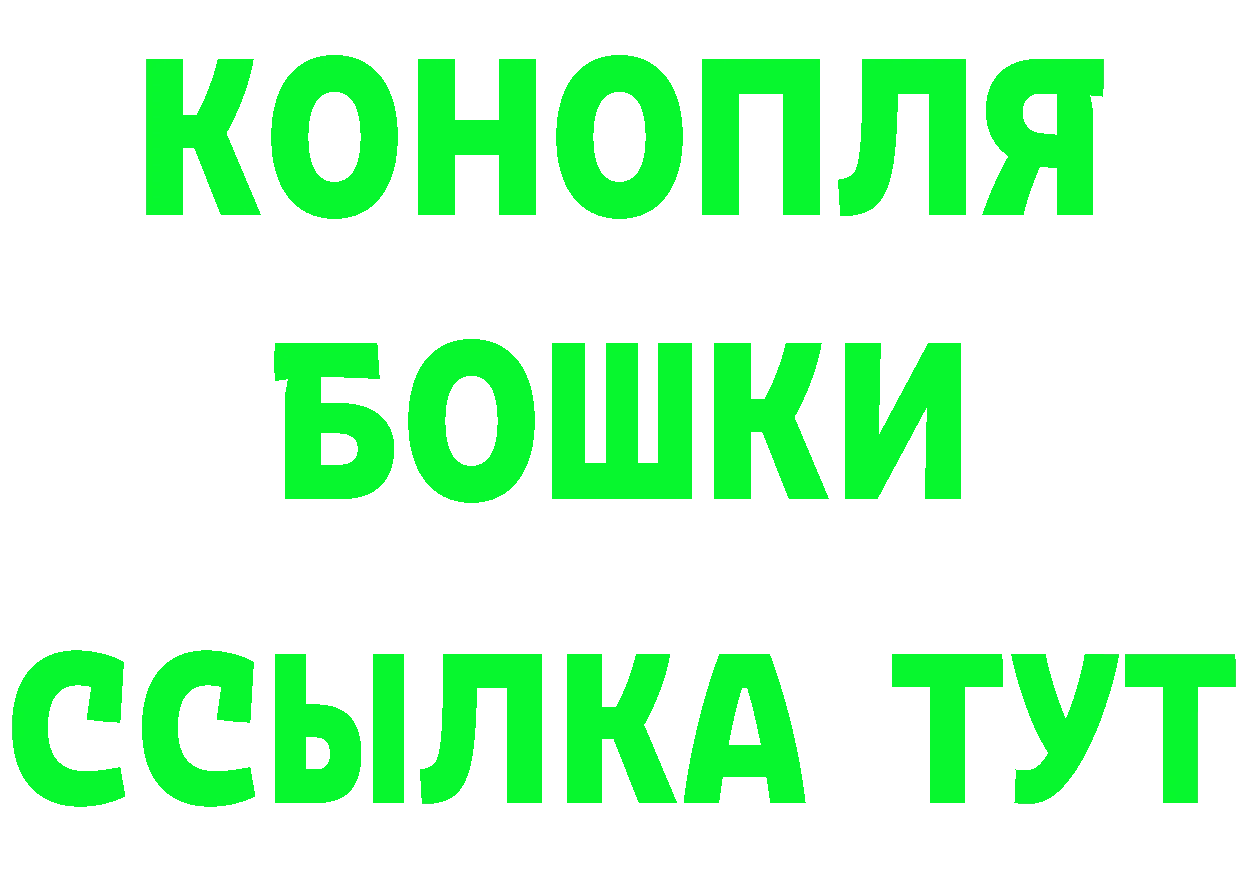 КОНОПЛЯ
БОШКИ
ССЫЛКА ТУТ